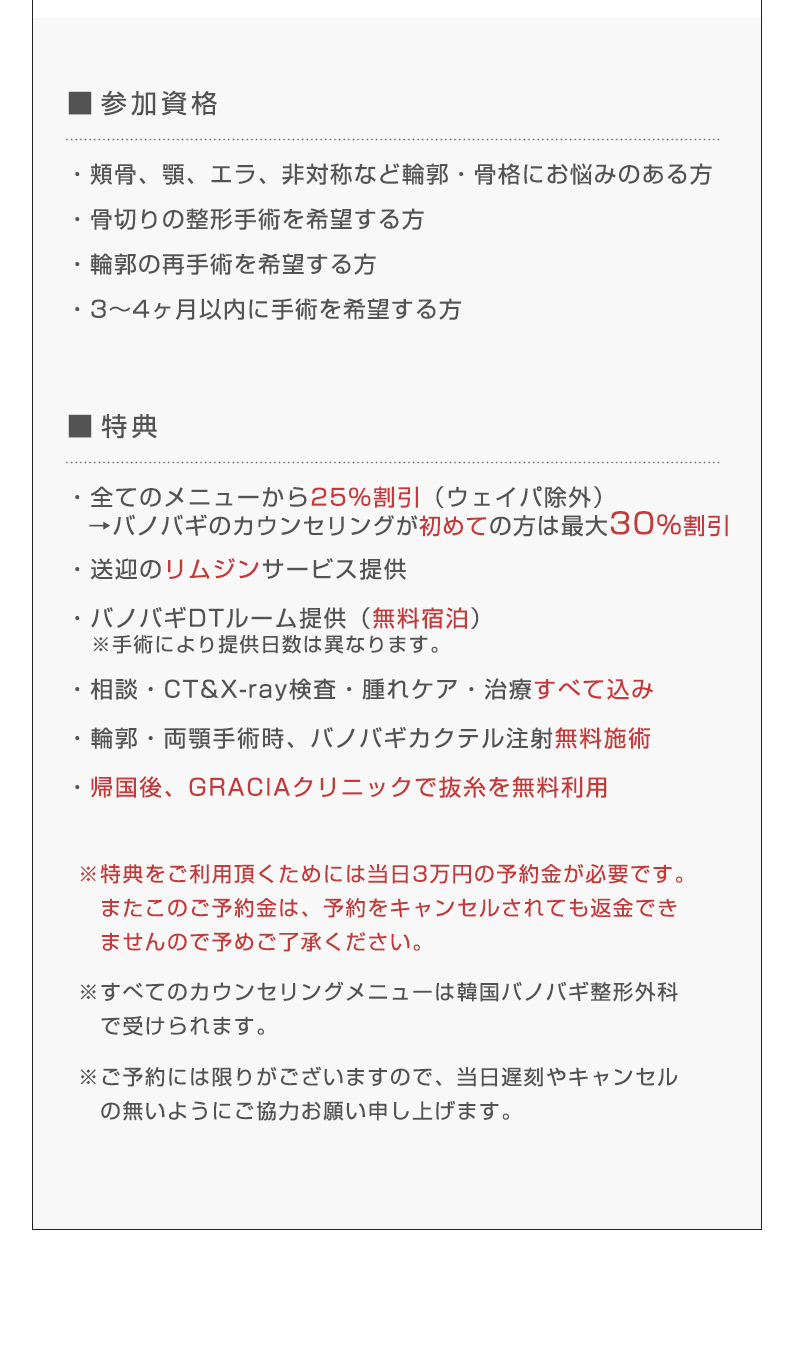 ■ 参加資格

・頬骨、顎、エラ、非対称など輪郭・骨格にお悩みのある方
・骨切りの整形手術を希望する方
・輪郭の再手術を希望する方
・3〜4ヶ月以内に手術を希望する方

■ 特典

・全てのメニューから25%割引（ウェイパ除外）
→バノバギのカウンセリングが初めての方は最大30%割引
・送迎のリムジンサービス提供
・バノバギDTルーム提供（無料宿泊）
※手術により提供日数は異なります。
・相談・CT&X-ray検査・腫れケア・治療すべて込み
・輪郭・両顎手術時、バノバギカクテル注射無料施術
・帰国後、GRACIAクリニックで抜糸を無料利用

※特典をご利用頂くためには当日3万円の予約金が必要です。またこのご予約金は、予約をキャンセルされても返金できませんので予めご了承ください。

※すべてのカウンセリングメニューは韓国バノバギ整形外科で受けられます。

※ご予約には限りがございますので、当日遅刻やキャンセルの無いようにご協力お願い申し上げます。